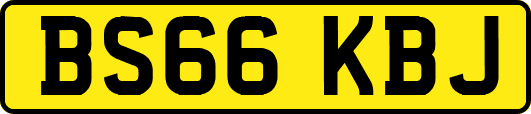 BS66 KBJ